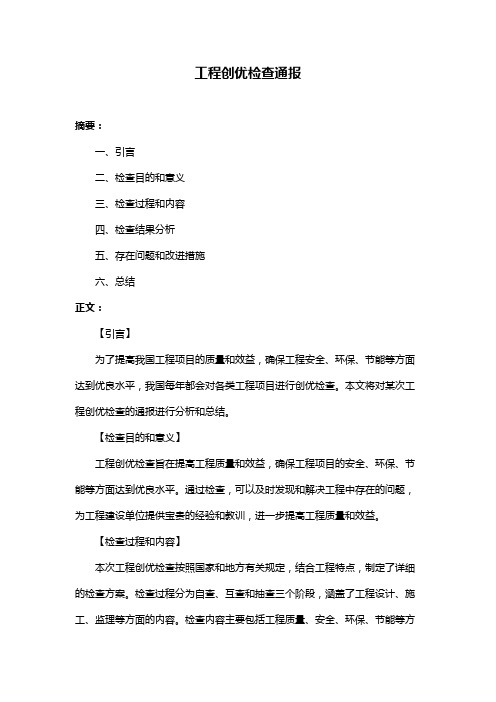 工程创优检查通报

摘要：

一、引言

二、检查目的和意义

三、检查过程和内容

四、检查结果分析

五、存在问题和改进措施

六、总结

正文：

【引言】

为了提高我国工程项目的质量和效益，确保工程安全、环保、节能等方面达到优良水平，我国每年都会对各类工程项目进行创优检查。本文将对某次工程创优检查的通报进行分析和总结。

【检查目的和意义】

工程创优检查旨在提高工程质量和效益，确保工程项目的安全、环保、节能等方面达到优良水平。通过检查，可以及时发现和解决工程中存在的问题，为工程建设单位提供宝贵的经验和教训，进一步提高工程质量和效益。

【检查过程和内容】

本次工程创优检查按照国家和地方有关规定，结合工程特点，制定了详细的检查方案。检查过程分为自查、互查和抽查三个阶段，涵盖了工程设计、施工、监理等方面的内容。检查内容主要包括工程质量、安全、环保、节能等方